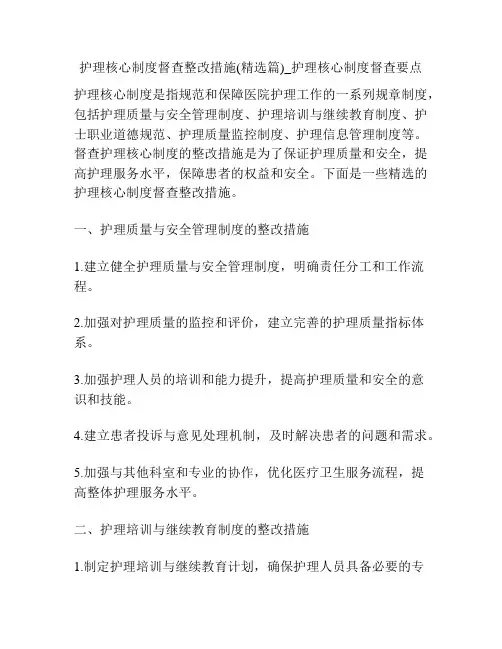 护理核心制度督查整改措施(精选篇)_护理核心制度督查要点

护理核心制度是指规范和保障医院护理工作的一系列规章制度，包括护理质量与安全管理制度、护理培训与继续教育制度、护士职业道德规范、护理质量监控制度、护理信息管理制度等。督查护理核心制度的整改措施是为了保证护理质量和安全，提高护理服务水平，保障患者的权益和安全。下面是一些精选的护理核心制度督查整改措施。

一、护理质量与安全管理制度的整改措施

1.建立健全护理质量与安全管理制度，明确责任分工和工作流程。

2.加强对护理质量的监控和评价，建立完善的护理质量指标体系。

3.加强护理人员的培训和能力提升，提高护理质量和安全的意识和技能。

4.建立患者投诉与意见处理机制，及时解决患者的问题和需求。

5.加强与其他科室和专业的协作，优化医疗卫生服务流程，提高整体护理服务水平。

二、护理培训与继续教育制度的整改措施

1.制定护理培训与继续教育计划，确保护理人员具备必要的专